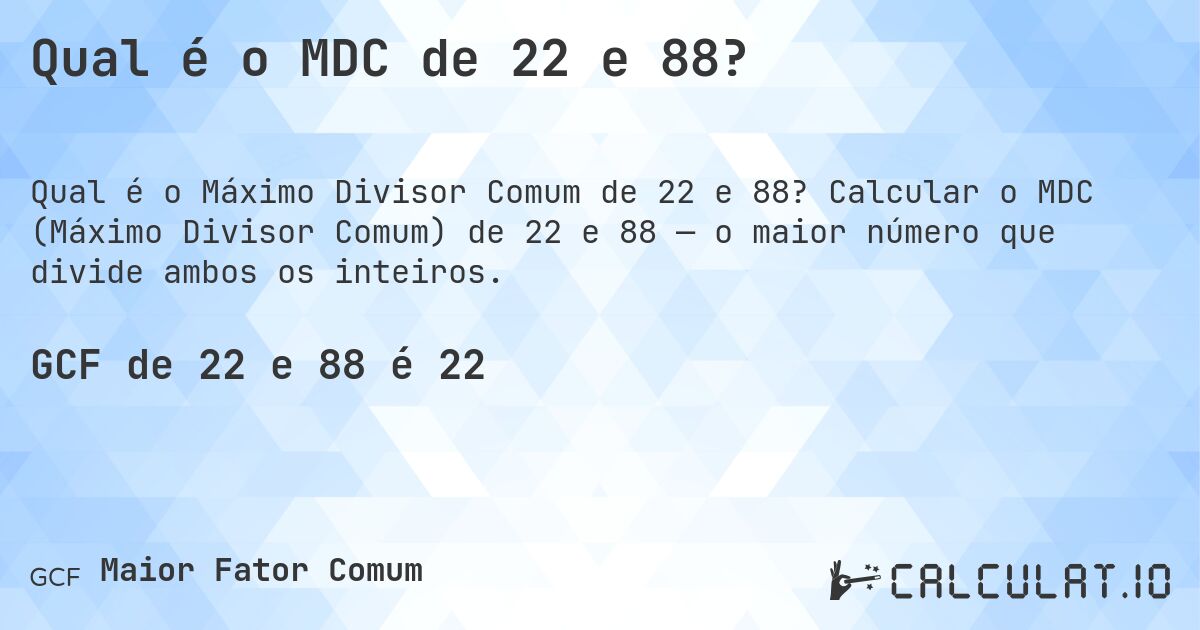 Qual é o MDC de 22 e 88?

Qual é o Máximo Divisor Comum de 22 e 88? Calcular o MDC (Máximo Divisor Comum) de 22 e 88 — o maior número que divide ambos os inteiros.

GCF de 22 e 88 é 22

GCF Maior Fator Comum

CALCULAT.IO